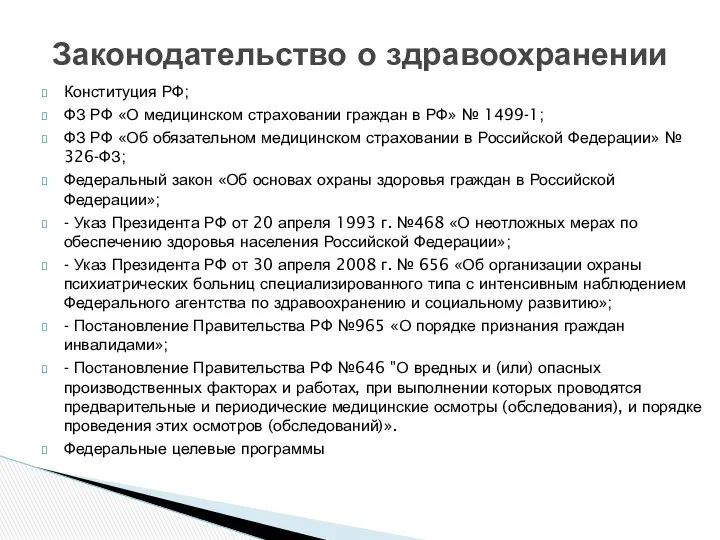 Законодательство о здравоохранении

Конституция РФ;

ФЗ РФ «О медицинском страховании граждан в РФ» № 1499-1;

ФЗ РФ «Об обязательном медицинском страховании в Российской Федерации» № 326-ФЗ;

Федеральный закон «Об основах охраны здоровья граждан в Российской Федерации»;

- Указ Президента РФ от 20 апреля 1993 г. №468 «О неотложных мерах по обеспечению здоровья населения Российской Федерации»;

- Указ Президента РФ от 30 апреля 2008 г. № 656 «Об организации охраны психиатрических больниц специализированного типа с интенсивным наблюдением Федерального агентства по здравоохранению и социальному развитию»;

- Постановление Правительства РФ №965 «О порядке признания граждан инвалидами»;

- Постановление Правительства РФ №646 "О вредных и (или) опасных производственных факторах и работах, при выполнении которых проводятся предварительные и периодические медицинские осмотры (обследования), и порядке проведения этих осмотров (обследований)».

Федеральные целевые программы